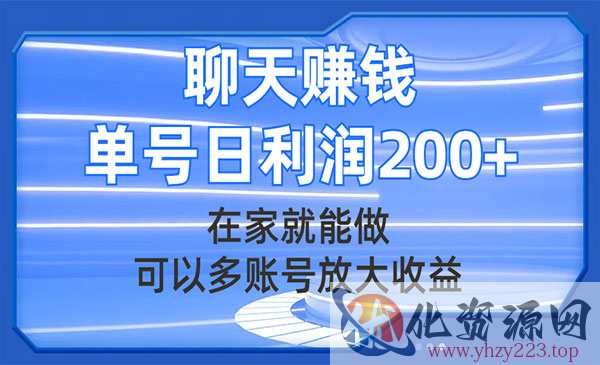 聊天赚钱
单号日利润200+
在家就能做
可以多账号放大收益

化资源网
www.yhzy223.top